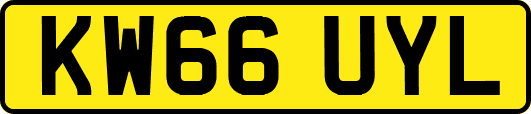 KW66 UYL